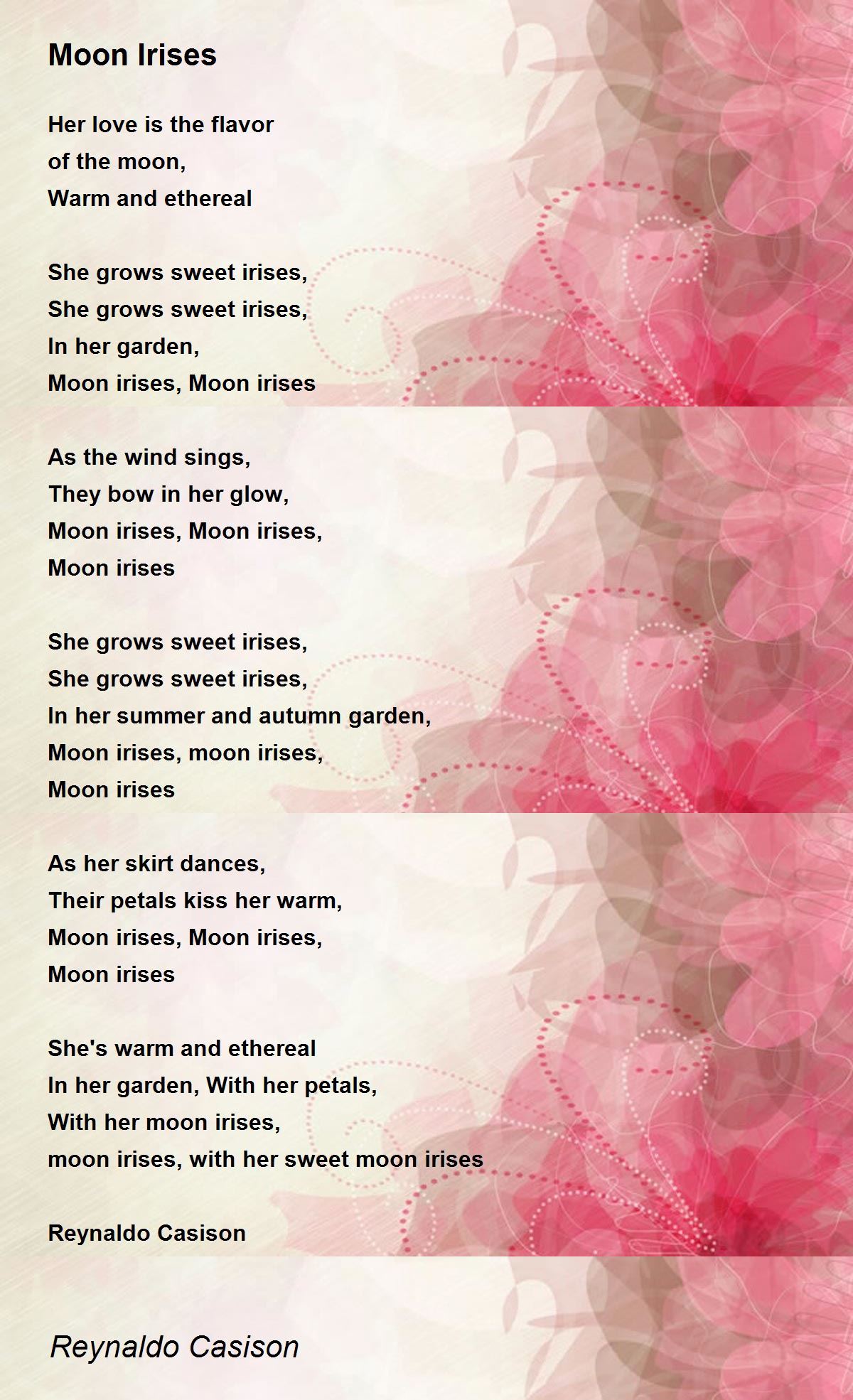 Moon Irises

Her love is the flavor
of the moon,
Warm and ethereal

She grows sweet irises,
She grows sweet irises,
In her garden,
Moon irises, Moon irises

As the wind sings,
They bow in her glow,
Moon irises, Moon irises,
Moon irises

She grows sweet irises,
She grows sweet irises,
In her summer and autumn garden,
Moon irises, moon irises,
Moon irises

As her skirt dances,
Their petals kiss her warm,
Moon irises, Moon irises,
Moon irises

She's warm and ethereal
In her garden, With her petals,
With her moon irises,
moon irises, with her sweet moon irises

Reynaldo Casison

Reynaldo Casison